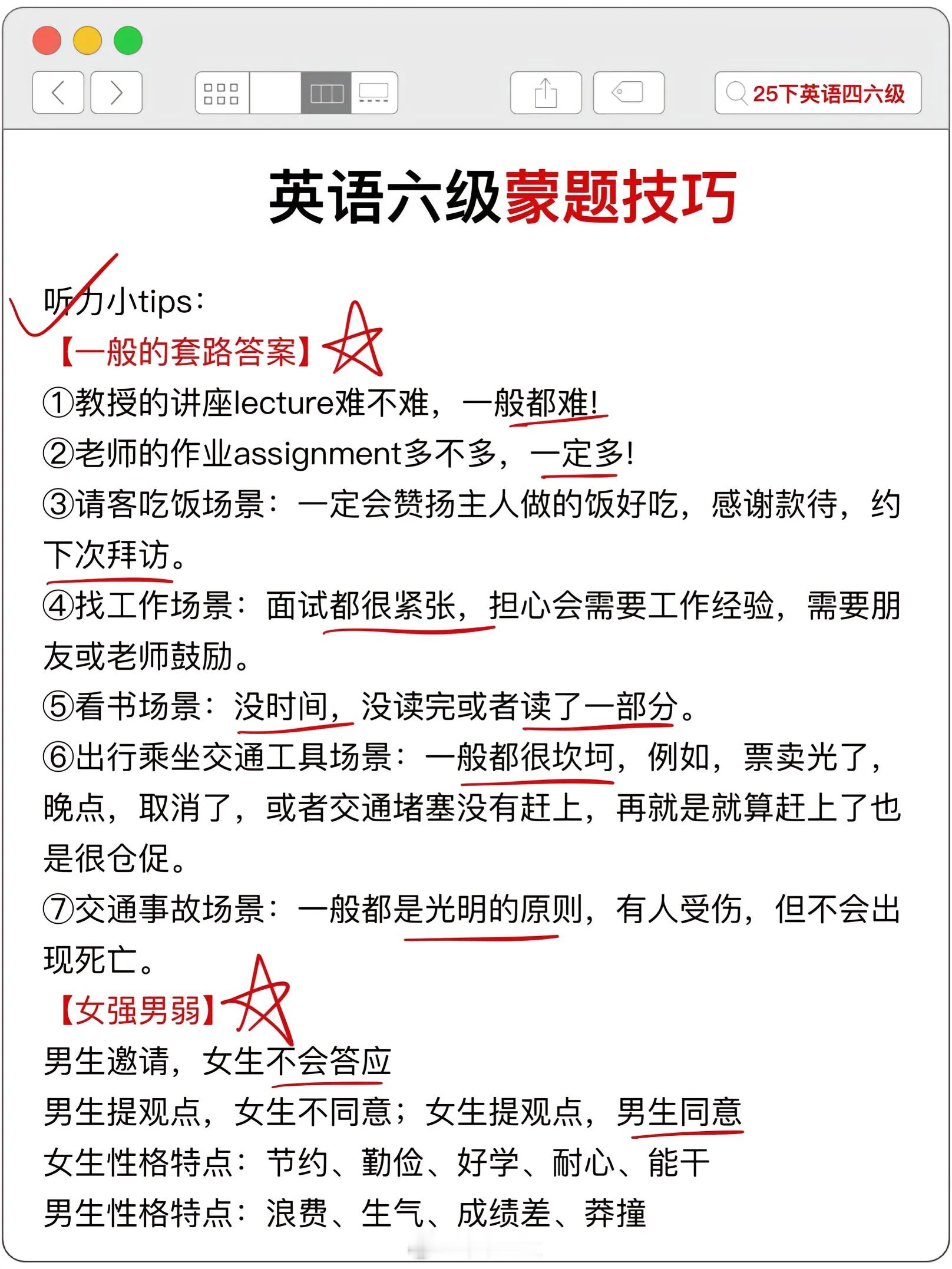 25下英语四六级

英语六级蒙题技巧

听力小tips：
【一般的套路答案】
①教授的讲座lecture难不难，一般都难！
②老师的作业assignment多不多，一定多！
③请客吃饭场景：一定会赞扬主人做的饭好吃，感谢款待，约下次拜访。
④找工作场景：面试都很紧张，担心会需要工作经验，需要朋友或老师鼓励。
⑤看书场景：没时间，没读完或者读了一部分。
⑥出行乘坐交通工具场景：一般都很坎坷，例如，票卖光了，晚点，取消了，或者交通堵塞没有赶上，再就是就算赶上了也是很仓促。
⑦交通事故场景：一般都是光明的原则，有人受伤，但不会出现死亡。
【女强男弱】
男生邀请，女生不会答应
男生提观点，女生不同意；女生提观点，男生同意
女生性格特点：节约、勤俭、好学、耐心、能干
男生性格特点：浪费、生气、成绩差、莽撞